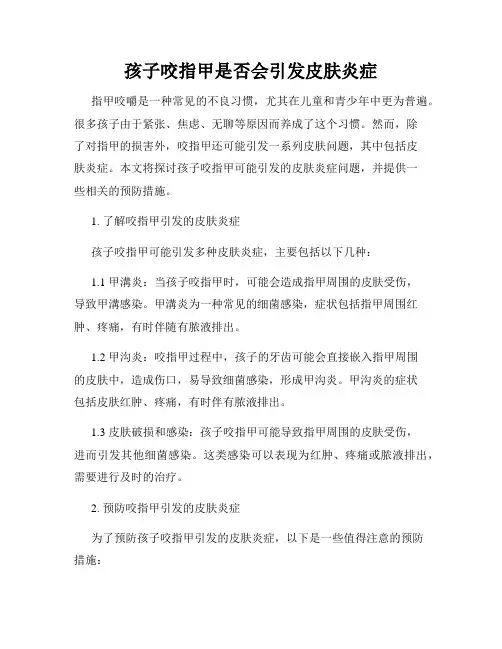 孩子咬指甲是否会引发皮肤炎症

指甲咬嚼是一种常见的不良习惯，尤其在儿童和青少年中更为普遍。很多孩子由于紧张、焦虑、无聊等原因而养成了这个习惯。然而，除了对指甲的损害外，咬指甲还可能引发一系列皮肤问题，其中包括皮肤炎症。本文将探讨孩子咬指甲可能引发的皮肤炎症问题，并提供一些相关的预防措施。

1. 了解咬指甲引发的皮肤炎症

孩子咬指甲可能引发多种皮肤炎症，主要包括以下几种：

1.1 甲沟炎：当孩子咬指甲时，可能会造成指甲周围的皮肤受伤，导致甲沟感染。甲沟炎为一种常见的细菌感染，症状包括指甲周围红肿、疼痛，有时伴随有脓液排出。

1.2 甲沟炎：咬指甲过程中，孩子的牙齿可能会直接嵌入指甲周围的皮肤中，造成伤口，易导致细菌感染，形成甲沟炎。甲沟炎的症状包括皮肤红肿、疼痛，有时伴有脓液排出。

1.3 皮肤破损和感染：孩子咬指甲可能导致指甲周围的皮肤受伤，进而引发其他细菌感染。这类感染可以表现为红肿、疼痛或脓液排出，需要进行及时的治疗。

2. 预防咬指甲引发的皮肤炎症

为了预防孩子咬指甲引发的皮肤炎症，以下是一些值得注意的预防措施：